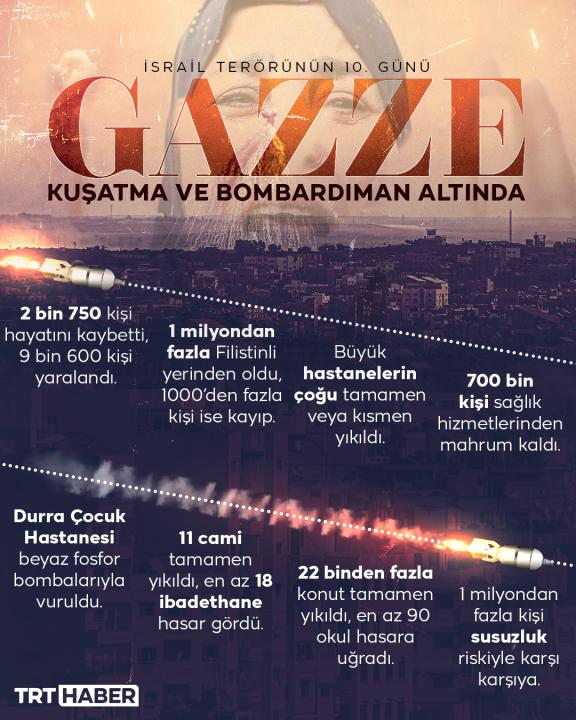 İSRAİL TERÖRÜNÜN 10. GÜNÜ

GAZZE

KUŞATMA VE BOMBARDIMAN ALTINDA

2 bin 750 kişi hayatını kaybetti, 9 bin 600 kişi yaralandı.

1 milyondan fazla Filistinli yerinden oldu, 1000'den fazla kişi ise kayıp.

Büyük hastanelerin çoğu tamamen veya kısmen yıkıldı.

700 bin kişi sağlık hizmetlerinden mahrum kaldı.

Durra Çocuk Hastanesi beyaz fosfor bombalarıyla vuruldu.

11 cami tamamen yıkıldı, en az 18 ibadethane hasar gördü.

22 binden fazla konut tamamen yıkıldı, en az 90 okul hasara uğradı.

1 milyondan fazla kişi susuzluk riskiyle karşı karşıya.

TRT HABER